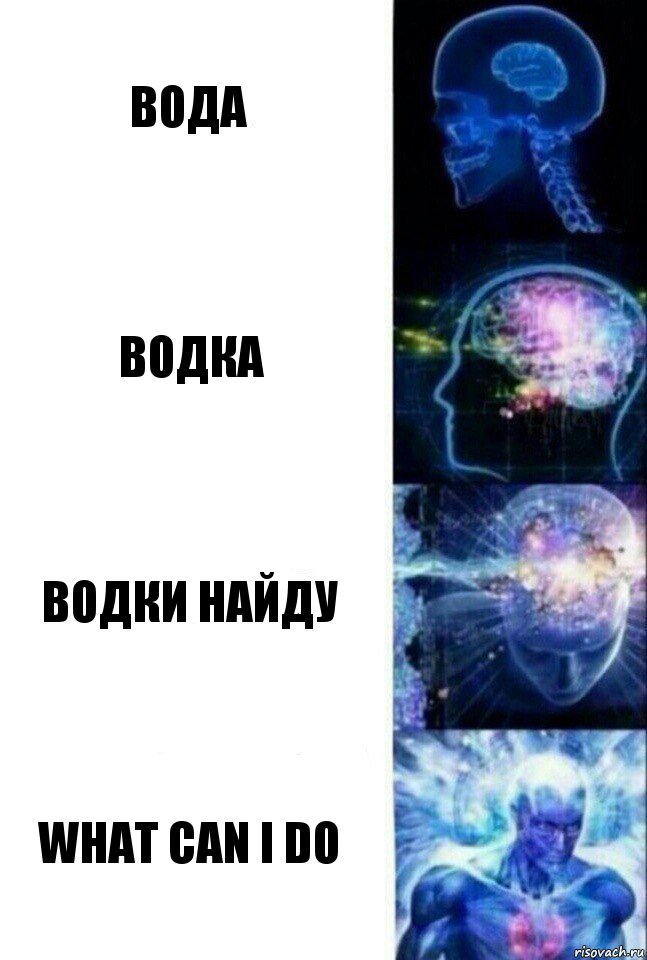 ВОДА

ВОДКА

ВОДКИ НАЙДУ

WHAT CAN I DO

risovach.ru